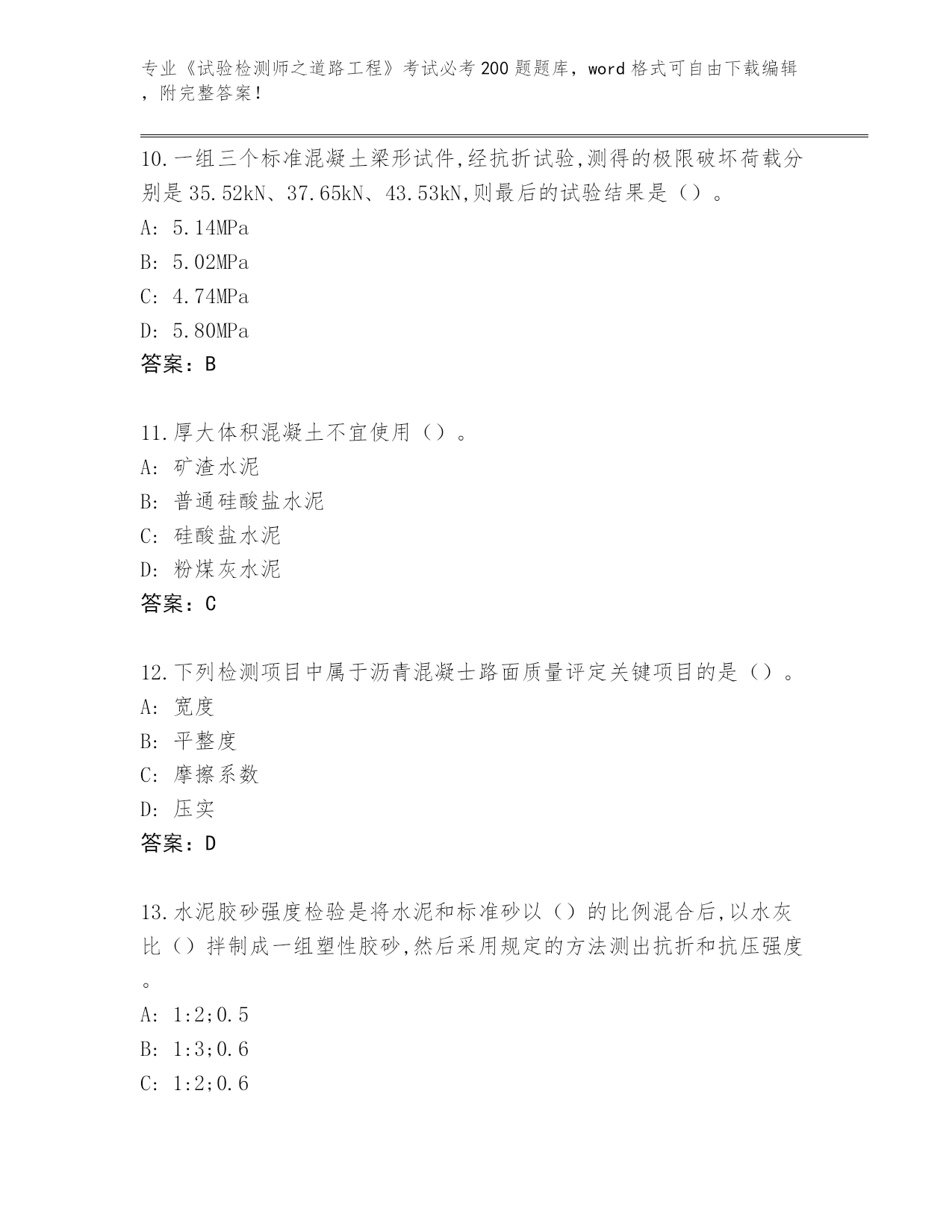 专业《试验检测师之道路工程》考试必考200题题库，word格式可自由下载编辑，附完整答案！

10.一组三个标准混凝土梁形试件,经抗折试验,测得的极限破坏荷载分别是35.52kN、37.65kN、43.53kN,则最后的试验结果是（）。
A: 5.14MPa
B: 5.02MPa
C: 4.74MPa
D: 5.80MPa
答案：B

11.厚大体积混凝土不宜使用（）。
A: 矿渣水泥
B: 普通硅酸盐水泥
C: 硅酸盐水泥
D: 粉煤灰水泥
答案：C

12.下列检测项目中属于沥青混凝士路面质量评定关键项目的是（）。
A: 宽度
B: 平整度
C: 摩擦系数
D: 压实
答案：D

13.水泥胶砂强度检验是将水泥和标准砂以（）的比例混合后,以水灰比（）拌制成一组塑性胶砂,然后采用规定的方法测出抗折和抗压强度。
A: 1:2;0.5
B: 1:3;0.6
C: 1:2;0.6